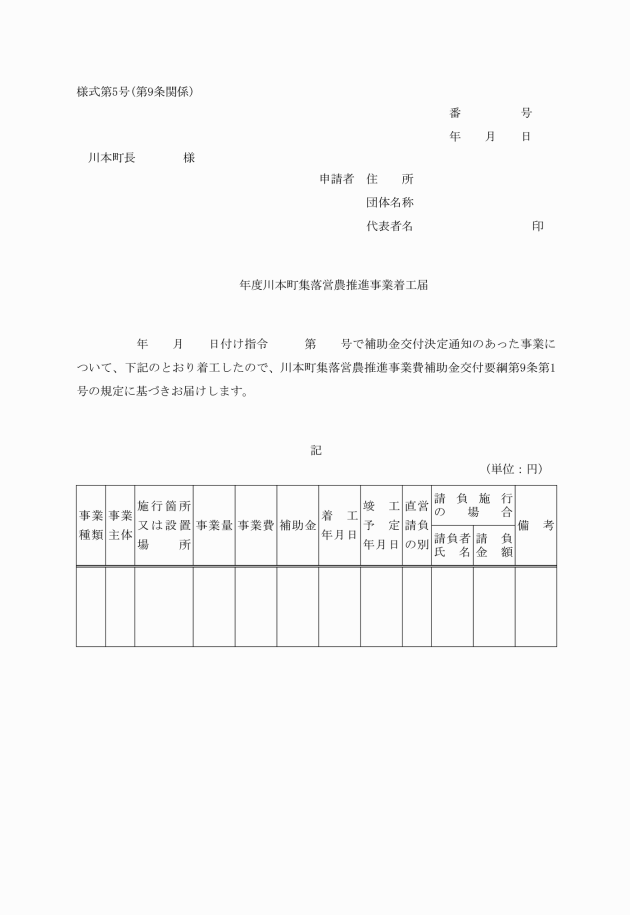 様式第5号(第9条関係)

番　　　号

年　月　日

川本町長　　　様

申請者　住　　所

団体名称

代表者名　　　　　　　印

年度川本町集落営農推進事業着工届

年　月　日付け指令　　第　　号で補助金交付決定通知のあった事業について、下記のとおり着工したので、川本町集落営農推進事業費補助金交付要綱第9条第1号の規定に基づきお届けします。

記

(単位：円)

| 事業種類 | 事業主体 | 施行箇所又は設置場所 | 事業量 | 事業費 | 補助金 | 着工年月日 | 竣工予定年月日 | 直営請負の別 | 請負施行の場合 請負者氏名 | 請負施行の場合 請負金額 | 備考 |
|---|---|---|---|---|---|---|---|---|---|---|---|
| | | | | | | | | | | | |